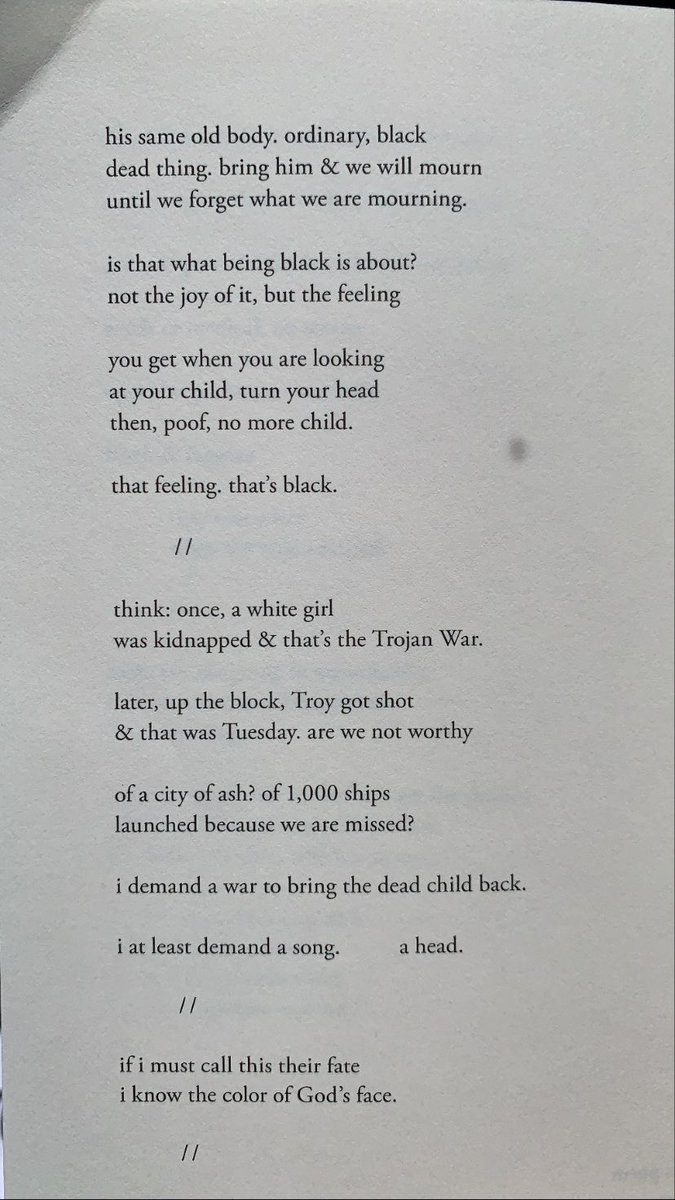 his same old body. ordinary, black
dead thing. bring him & we will mourn
until we forget what we are mourning.

is that what being black is about?
not the joy of it, but the feeling

you get when you are looking
at your child, turn your head
then, poof, no more child.

that feeling. that's black.

//

think: once, a white girl
was kidnapped & that's the Trojan War.

later, up the block, Troy got shot
& that was Tuesday. are we not worthy

of a city of ash? of 1,000 ships
launched because we are missed?

i demand a war to bring the dead child back.

i at least demand a song. a head.

//

if i must call this their fate
i know the color of God's face.

//